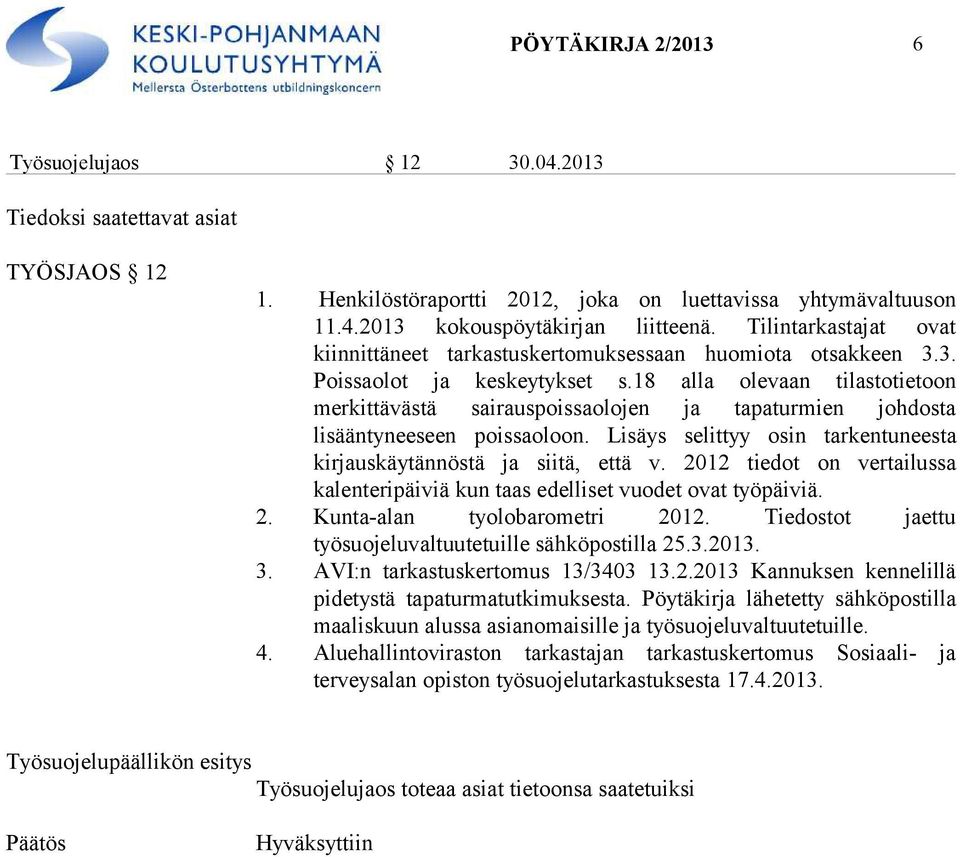 KESKI-POHJANMAAN KOULUTUSYHTYMÄ
Mellersta Österbottens utbildningskoncern

PÖYTÄKIRJA 2/2013

6

Työsuojelujaos § 12 30.04.2013

Tiedoksi saatettavat asiat

TYÖSJAOS § 12

1. Henkilöstöraportti 2012, joka on luettavissa yhtymävaltuuson 11.4.2013 kokouspöytäkirjan liitteenä. Tilintarkastajat ovat kiinnittäneet tarkastuskertomuksessaan huomiota otsakkeen 3.3. Poissaolot ja keskeytykset s.18 alla olevaan tilastotietoon merkittävästä sairauspoissaolojen ja tapaturmien johdosta lisääntyneeseen poissaoloon. Lisäys selittyy osin tarkentuneesta kirjauskäytännöstä ja siitä, että v. 2012 tiedot on vertailussa kalenteripäiviä kun taas edelliset vuodet ovat työpäiviä.
2. Kunta-alan tyolobarometri 2012. Tiedostot jaettu työsuojeluvaltuutetuille sähköpostilla 25.3.2013.
3. AVI:n tarkastuskertomus 13/3403 13.2.2013 Kannuksen kennelillä pidetystä tapaturmatutkimuksesta. Pöytäkirja lähetetty sähköpostilla maaliskuun alussa asianomaisille ja työsuojeluvaltuutetuille.
4. Aluehallintoviraston tarkastajan tarkastuskertomus Sosiaali- ja terveysalan opiston työsuojelutarkastuksesta 17.4.2013.

Työsuojelupäällikön esitys

Työsuojelujaos toteaa asiat tietoonsa saatetuiksi

Päätös

Hyväksyttiin